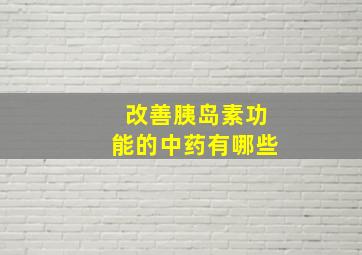 改善胰岛素功能的中药有哪些